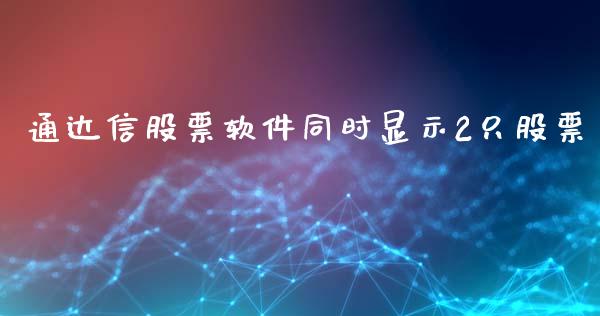 通达信股票软件同时显示2只股票